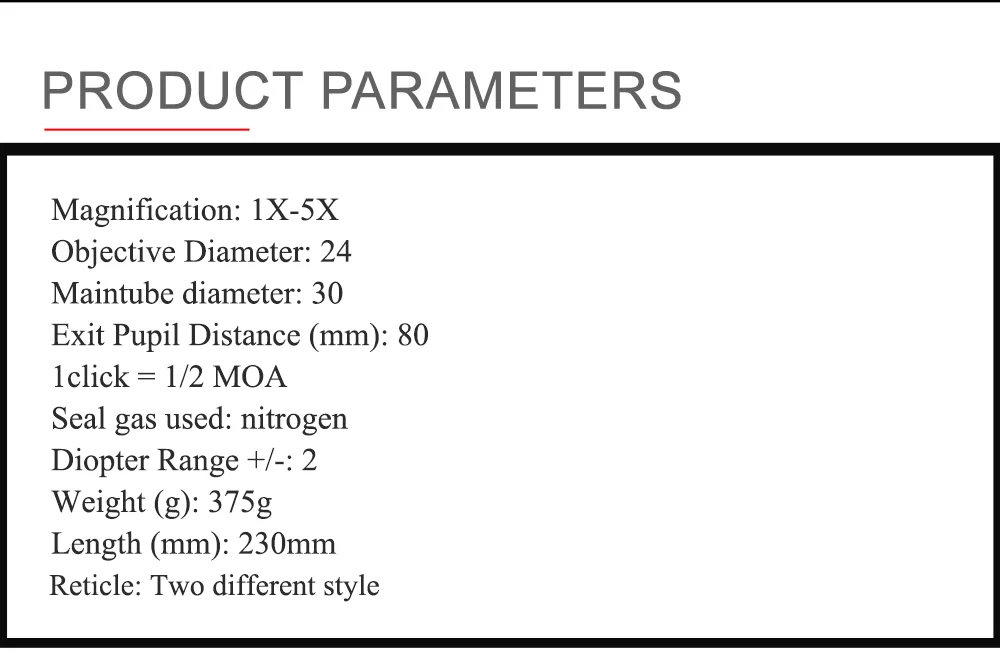 PRODUCT PARAMETERS

Magnification: 1X-5X
Objective Diameter: 24
Maintube diameter: 30
Exit Pupil Distance (mm): 80
1click = 1/2 MOA
Seal gas used: nitrogen
Diopter Range +/-: 2
Weight (g): 375g
Length (mm): 230mm
Reticle: Two different style